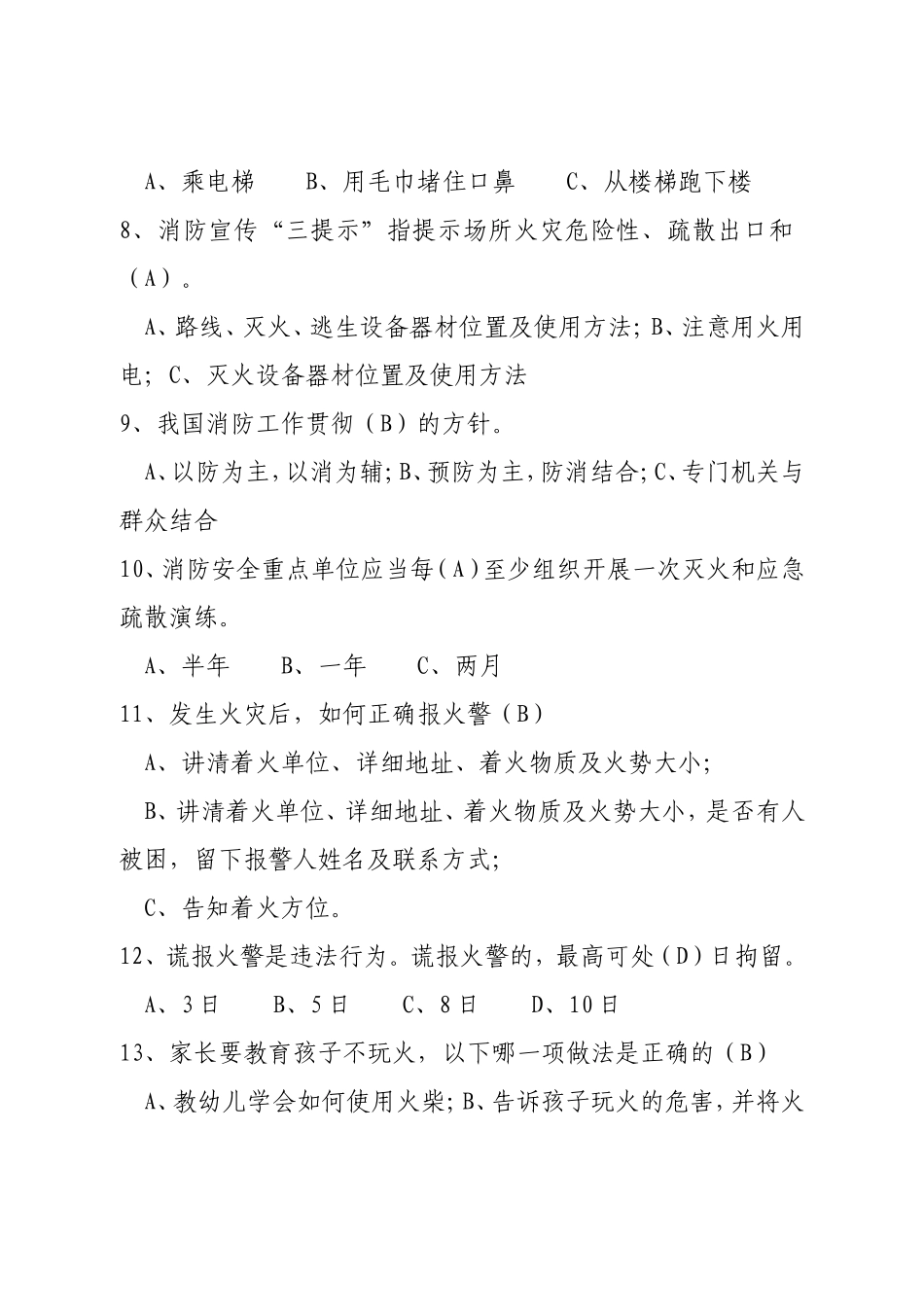 A、乘电梯　　B、用毛巾堵住口鼻　　C、从楼梯跑下楼

8、消防宣传“三提示”指提示场所火灾危险性、疏散出口和（A）。

A、路线、灭火、逃生设备器材位置及使用方法；B、注意用火用电；C、灭火设备器材位置及使用方法

9、我国消防工作贯彻（B）的方针。

A、以防为主，以消为辅；B、预防为主，防消结合；C、专门机关与群众结合

10、消防安全重点单位应当每（A）至少组织开展一次灭火和应急疏散演练。

A、半年　　B、一年　　C、两月

11、发生火灾后，如何正确报火警（B）

A、讲清着火单位、详细地址、着火物质及火势大小；

B、讲清着火单位、详细地址、着火物质及火势大小，是否有人被困，留下报警人姓名及联系方式；

C、告知着火方位。

12、谎报火警是违法行为。谎报火警的，最高可处（D）日拘留。

A、3日　　B、5日　　C、8日　　D、10日

13、家长要教育孩子不玩火，以下哪一项做法是正确的（B）

A、教幼儿学会如何使用火柴；B、告诉孩子玩火的危害，并将火